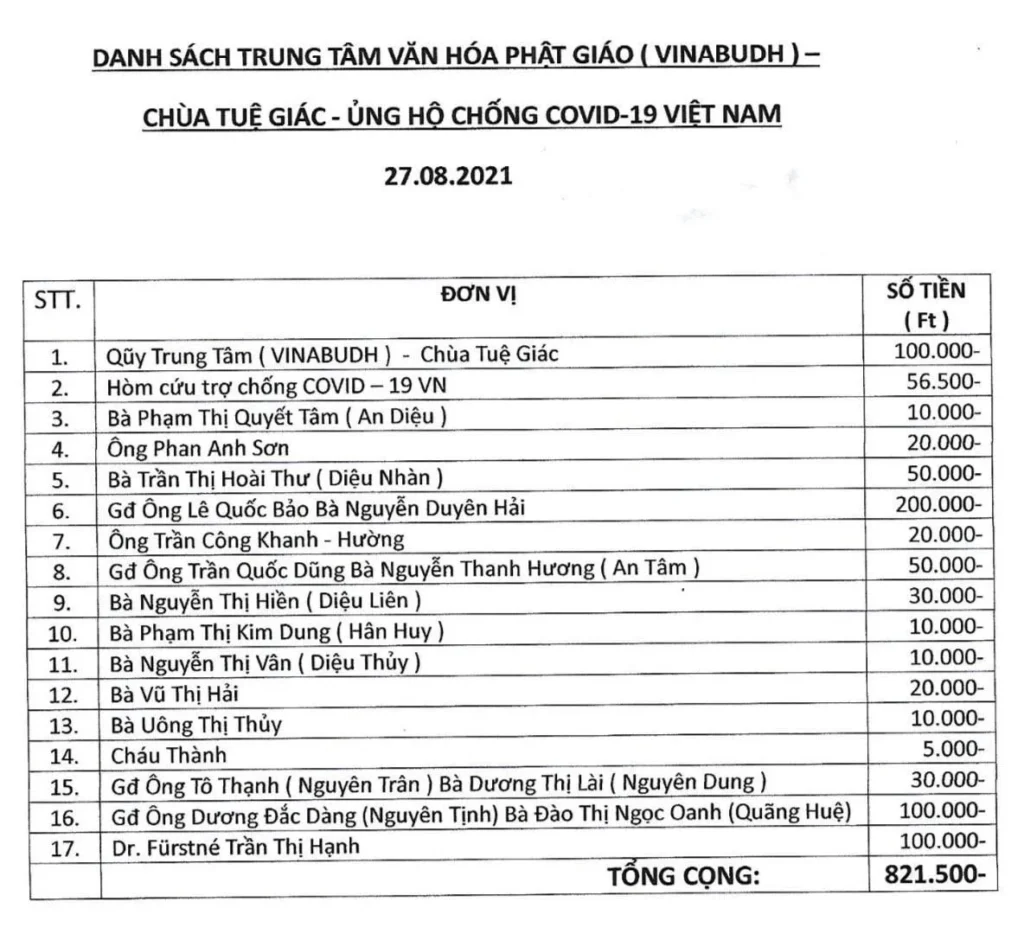 DANH SÁCH TRUNG TÂM VĂN HÓA PHẬT GIÁO ( VINABUDH ) –

CHÙA TUỆ GIÁC - ỦNG HỘ CHỐNG COVID-19 VIỆT NAM

27.08.2021

| STT. | ĐƠN VỊ | SỐ TIỀN ( Ft ) |
|---|---|---|
| 1. | Qũy Trung Tâm ( VINABUDH ) - Chùa Tuệ Giác | 100.000- |
| 2. | Hòm cứu trợ chống COVID – 19 VN | 56.500- |
| 3. | Bà Phạm Thị Quyết Tâm ( An Diệu ) | 10.000- |
| 4. | Ông Phan Anh Sơn | 20.000- |
| 5. | Bà Trần Thị Hoài Thư ( Diệu Nhàn ) | 50.000- |
| 6. | Gđ Ông Lê Quốc Bảo Bà Nguyễn Duyên Hải | 200.000- |
| 7. | Ông Trần Công Khanh - Hường | 20.000- |
| 8. | Gđ Ông Trần Quốc Dũng Bà Nguyễn Thanh Hương ( An Tâm ) | 50.000- |
| 9. | Bà Nguyễn Thị Hiền ( Diệu Liên ) | 30.000- |
| 10. | Bà Phạm Thị Kim Dung ( Hân Huy ) | 10.000- |
| 11. | Bà Nguyễn Thị Vân ( Diệu Thủy ) | 10.000- |
| 12. | Bà Vũ Thị Hải | 20.000- |
| 13. | Bà Uông Thị Thủy | 10.000- |
| 14. | Cháu Thành | 5.000- |
| 15. | Gđ Ông Tô Thạnh ( Nguyên Trân ) Bà Dương Thị Lài ( Nguyên Dung ) | 30.000- |
| 16. | Gđ Ông Dương Đắc Dàng (Nguyên Tịnh) Bà Đào Thị Ngọc Oanh (Quãng Huệ) | 100.000- |
| 17. | Dr. Fürstné Trần Thị Hạnh | 100.000- |
| | TỔNG CỘNG: | 821.500- |